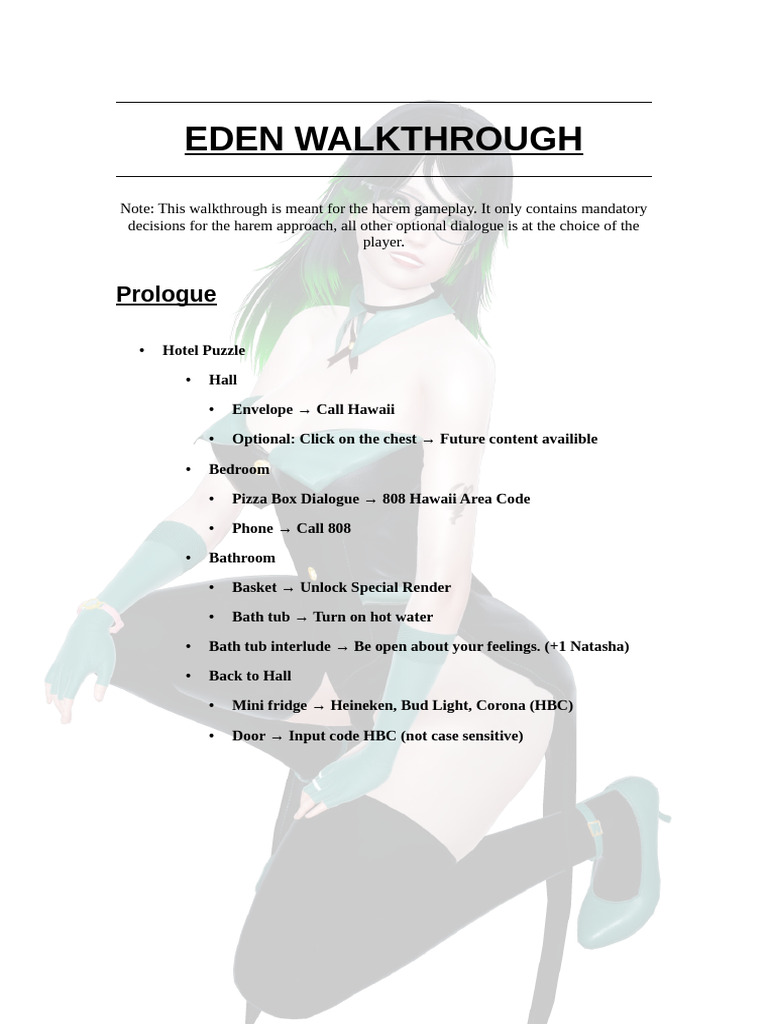 EDEN WALKTHROUGH

Note: This walkthrough is meant for the harem gameplay. It only contains mandatory decisions for the harem approach, all other optional dialogue is at the choice of the player.

Prologue

• Hotel Puzzle
• Hall
• Envelope → Call Hawaii
• Optional: Click on the chest → Future content availible
• Bedroom
• Pizza Box Dialogue → 808 Hawaii Area Code
• Phone → Call 808
• Bathroom
• Basket → Unlock Special Render
• Bath tub → Turn on hot water
• Bath tub interlude → Be open about your feelings. (+1 Natasha)
• Back to Hall
• Mini fridge → Heineken, Bud Light, Corona (HBC)
• Door → Input code HBC (not case sensitive)